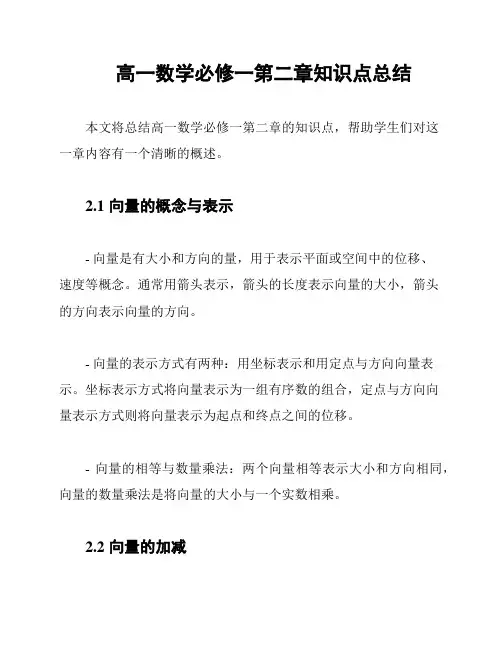 高一数学必修一第二章知识点总结

本文将总结高一数学必修一第二章的知识点，帮助学生们对这一章内容有一个清晰的概述。

2.1 向量的概念与表示

- 向量是有大小和方向的量，用于表示平面或空间中的位移、速度等概念。通常用箭头表示，箭头的长度表示向量的大小，箭头的方向表示向量的方向。

- 向量的表示方式有两种：用坐标表示和用定点与方向向量表示。坐标表示方式将向量表示为一组有序数的组合，定点与方向向量表示方式则将向量表示为起点和终点之间的位移。

- 向量的相等与数量乘法：两个向量相等表示大小和方向相同，向量的数量乘法是将向量的大小与一个实数相乘。

2.2 向量的加减